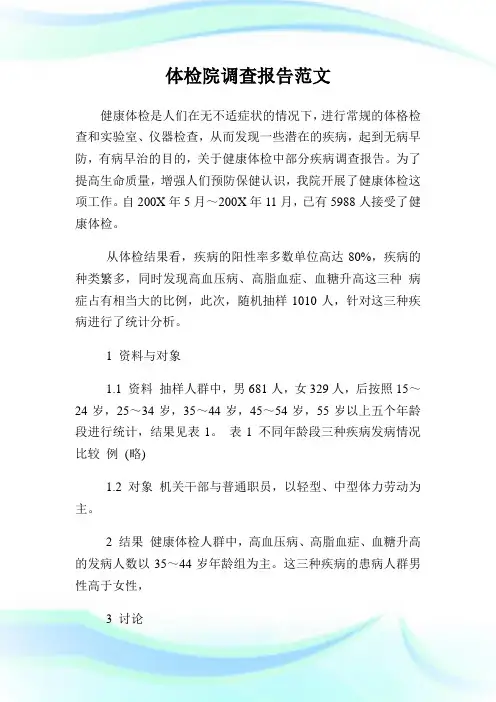 体检院调查报告范文

健康体检是人们在无不适症状的情况下，进行常规的体格检查和实验室、仪器检查，从而发现一些潜在的疾病，起到无病早防，有病早治的目的，关于健康体检中部分疾病调查报告。为了提高生命质量，增强人们预防保健认识，我院开展了健康体检这项工作。自 200X 年 5 月～200X 年 11 月，已有 5988 人接受了健康体检。

从体检结果看，疾病的阳性率多数单位高达 80%，疾病的种类繁多，同时发现高血压病、高脂血症、血糖升高这三种 病症占有相当大的比例，此次，随机抽样 1010 人，针对这三种疾病进行了统计分析。

1 资料与对象

1.1 资料 抽样人群中，男 681 人，女 329 人，后按照 15～24 岁，25～34 岁，35～44 岁，45～54 岁，55 岁以上五个年龄段进行统计，结果见表 1。 表 1 不同年龄段三种疾病发病情况比较 例 (略)

1.2 对象 机关干部与普通职员，以轻型、中型体力劳动为主。

2 结果 健康体检人群中，高血压病、高脂血症、血糖升高的发病人数以 35～44 岁年龄组为主。这三种疾病的患病人群男性高于女性，

3 讨论